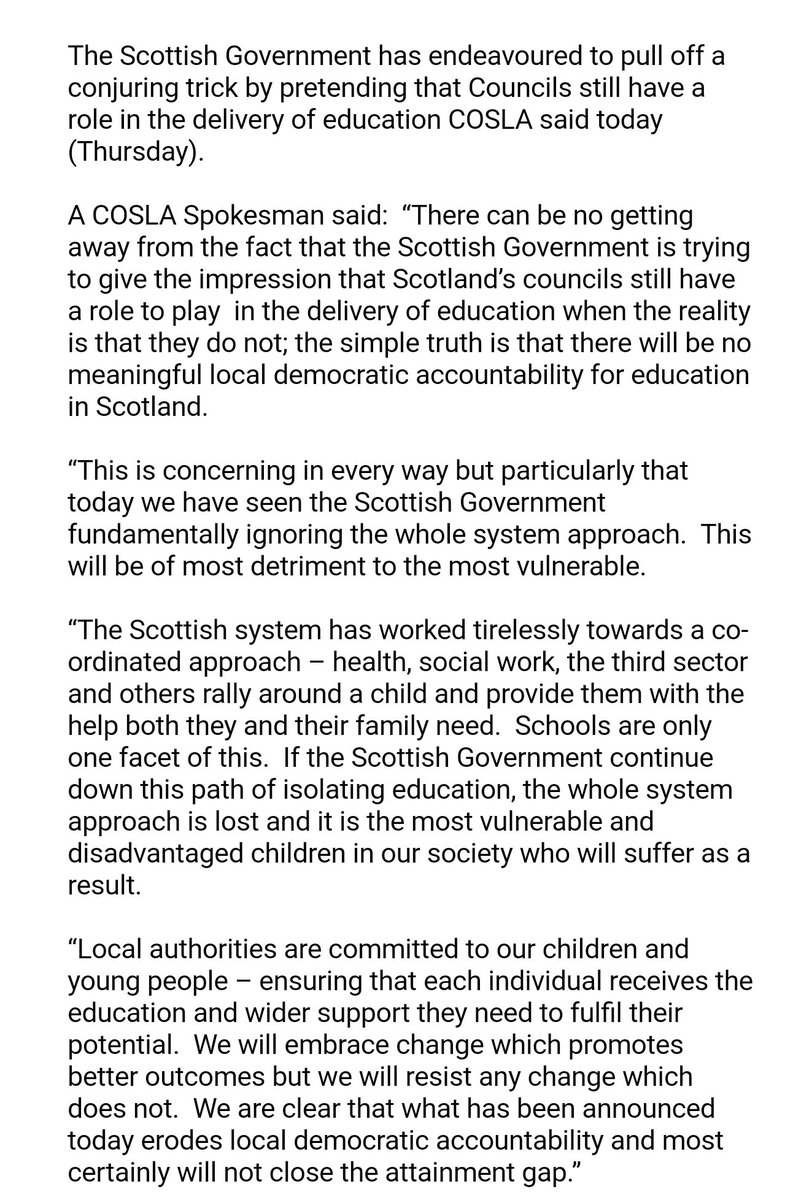 The Scottish Government has endeavoured to pull off a conjuring trick by pretending that Councils still have a role in the delivery of education COSLA said today (Thursday).

A COSLA Spokesman said: “There can be no getting away from the fact that the Scottish Government is trying to give the impression that Scotland’s councils still have a role to play in the delivery of education when the reality is that they do not; the simple truth is that there will be no meaningful local democratic accountability for education in Scotland.

“This is concerning in every way but particularly that today we have seen the Scottish Government fundamentally ignoring the whole system approach. This will be of most detriment to the most vulnerable.

“The Scottish system has worked tirelessly towards a co-ordinated approach – health, social work, the third sector and others rally around a child and provide them with the help both they and their family need. Schools are only one facet of this. If the Scottish Government continue down this path of isolating education, the whole system approach is lost and it is the most vulnerable and disadvantaged children in our society who will suffer as a result.

“Local authorities are committed to our children and young people – ensuring that each individual receives the education and wider support they need to fulfil their potential. We will embrace change which promotes better outcomes but we will resist any change which does not. We are clear that what has been announced today erodes local democratic accountability and most certainly will not close the attainment gap.”